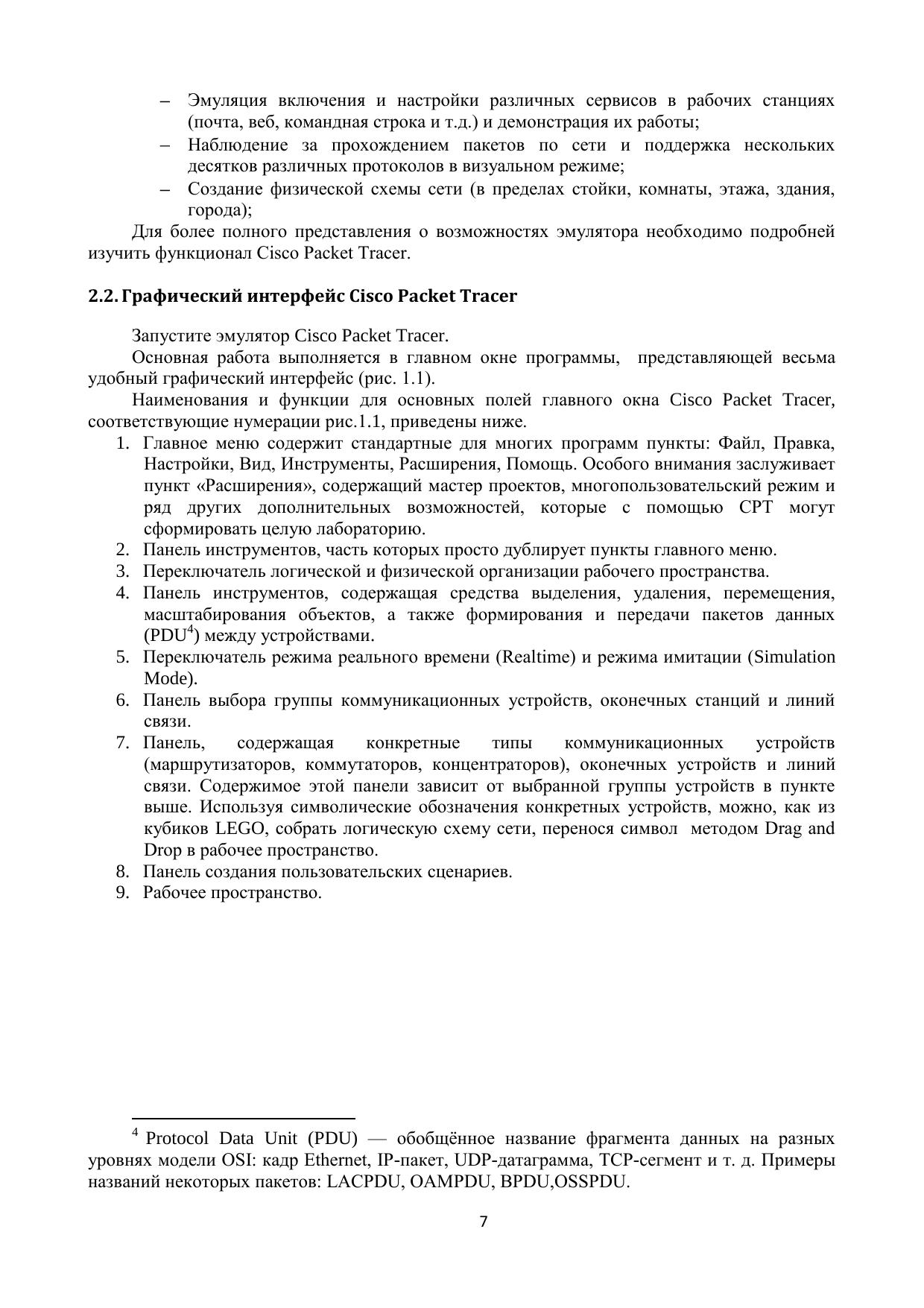 – Эмуляция включения и настройки различных сервисов в рабочих станциях (почта, веб, командная строка и т.д.) и демонстрация их работы;
– Наблюдение за прохождением пакетов по сети и поддержка нескольких десятков различных протоколов в визуальном режиме;
– Создание физической схемы сети (в пределах стойки, комнаты, этажа, здания, города);

Для более полного представления о возможностях эмулятора необходимо подробней изучить функционал Cisco Packet Tracer.

2.2. Графический интерфейс Cisco Packet Tracer

Запустите эмулятор Cisco Packet Tracer.

Основная работа выполняется в главном окне программы, представляющей весьма удобный графический интерфейс (рис. 1.1).

Наименования и функции для основных полей главного окна Cisco Packet Tracer, соответствующие нумерации рис.1.1, приведены ниже.

1. Главное меню содержит стандартные для многих программ пункты: Файл, Правка, Настройки, Вид, Инструменты, Расширения, Помощь. Особого внимания заслуживает пункт «Расширения», содержащий мастер проектов, многопользовательский режим и ряд других дополнительных возможностей, которые с помощью CPT могут сформировать целую лабораторию.
2. Панель инструментов, часть которых просто дублирует пункты главного меню.
3. Переключатель логической и физической организации рабочего пространства.
4. Панель инструментов, содержащая средства выделения, удаления, перемещения, масштабирования объектов, а также формирования и передачи пакетов данных (PDU$^4$) между устройствами.
5. Переключатель режима реального времени (Realtime) и режима имитации (Simulation Mode).
6. Панель выбора группы коммуникационных устройств, оконечных станций и линий связи.
7. Панель, содержащая конкретные типы коммуникационных устройств (маршрутизаторов, коммутаторов, концентраторов), оконечных устройств и линий связи. Содержимое этой панели зависит от выбранной группы устройств в пункте выше. Используя символические обозначения конкретных устройств, можно, как из кубиков LEGO, собрать логическую схему сети, перенося символ методом Drag and Drop в рабочее пространство.
8. Панель создания пользовательских сценариев.
9. Рабочее пространство.

$^4$ Protocol Data Unit (PDU) — обобщённое название фрагмента данных на разных уровнях модели OSI: кадр Ethernet, IP-пакет, UDP-датаграмма, TCP-сегмент и т. д. Примеры названий некоторых пакетов: LACPDU, OAMPDU, BPDU,OSSPDU.

7